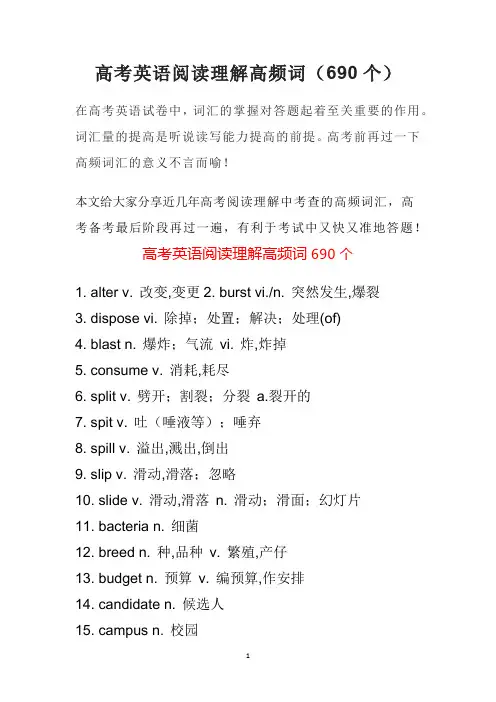 高考英语阅读理解高频词（690 个）

在高考英语试卷中，词汇的掌握对答题起着至关重要的作用。词汇量的提高是听说读写能力提高的前提。高考前再过一下高频词汇的意义不言而喻！

本文给大家分享近几年高考阅读理解中考查的高频词汇，高考备考最后阶段再过一遍，有利于考试中又快又准地答题！

高考英语阅读理解高频词 690 个

1. alter v. 改变,变更 2. burst vi./n. 突然发生,爆裂

3. dispose vi. 除掉；处置；解决；处理(of)

4. blast n. 爆炸；气流 vi. 炸,炸掉

5. consume v. 消耗,耗尽

6. split v. 劈开；割裂；分裂 a.裂开的

7. spit v. 吐（唾液等）；唾弃

8. spill v. 溢出,溅出,倒出

9. slip v. 滑动,滑落；忽略

10. slide v. 滑动,滑落 n. 滑动；滑面；幻灯片

11. bacteria n. 细菌

12. breed n. 种,品种 v. 繁殖,产仔

13. budget n. 预算 v. 编预算,作安排

14. candidate n. 候选人

15. campus n. 校园

1